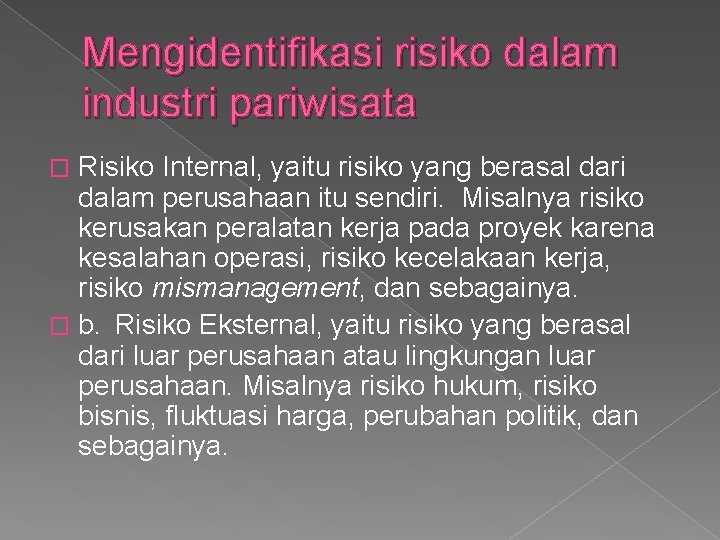 Mengidentifikasi risiko dalam industri pariwisata

Risiko Internal, yaitu risiko yang berasal dari dalam perusahaan itu sendiri. Misalnya risiko kerusakan peralatan kerja pada proyek karena kesalahan operasi, risiko kecelakaan kerja, risiko mismanagement, dan sebagainya.

b. Risiko Eksternal, yaitu risiko yang berasal dari luar perusahaan atau lingkungan luar perusahaan. Misalnya risiko hukum, risiko bisnis, fluktuasi harga, perubahan politik, dan sebagainya.